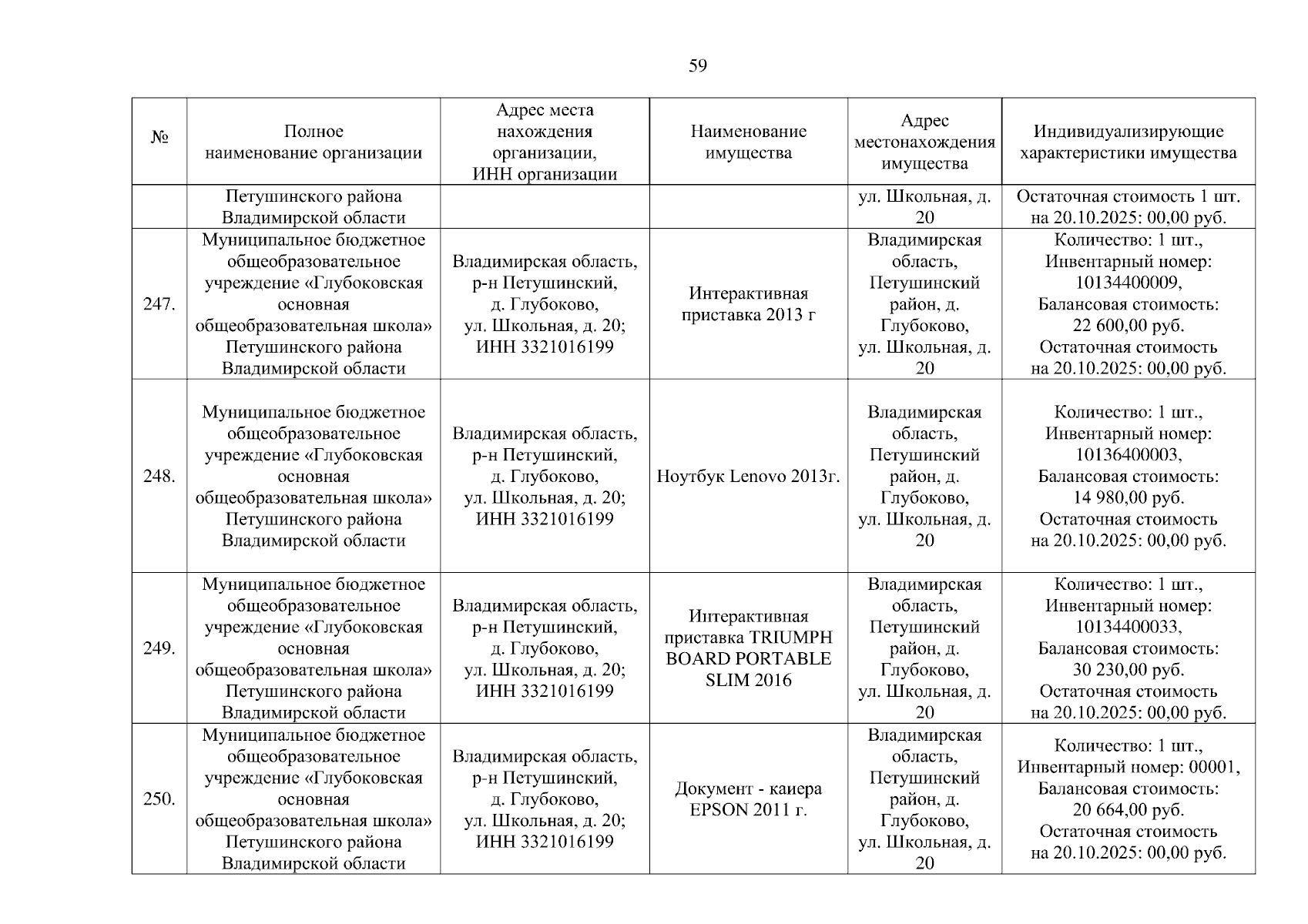 59

| № | Полное наименование организации | Адрес места нахождения организации, ИНН организации | Наименование имущества | Адрес местонахождения имущества | Индивидуализирующие характеристики имущества |
|---|---|---|---|---|---|
| | Петушинского района Владимирской области | | | ул. Школьная, д. 20 | Остаточная стоимость 1 шт. на 20.10.2025: 00,00 руб. |
| 247. | Муниципальное бюджетное общеобразовательное учреждение «Глубоковская основная общеобразовательная школа» Петушинского района Владимирской области | Владимирская область, р-н Петушинский, д. Глубоково, ул. Школьная, д. 20; ИНН 3321016199 | Интерактивная приставка 2013 г | Владимирская область, Петушинский район, д. Глубоково, ул. Школьная, д. 20 | Количество: 1 шт., Инвентарный номер: 10134400009, Балансовая стоимость: 22 600,00 руб. Остаточная стоимость на 20.10.2025: 00,00 руб. |
| 248. | Муниципальное бюджетное общеобразовательное учреждение «Глубоковская основная общеобразовательная школа» Петушинского района Владимирской области | Владимирская область, р-н Петушинский, д. Глубоково, ул. Школьная, д. 20; ИНН 3321016199 | Ноутбук Lenovo 2013г. | Владимирская область, Петушинский район, д. Глубоково, ул. Школьная, д. 20 | Количество: 1 шт., Инвентарный номер: 10136400003, Балансовая стоимость: 14 980,00 руб. Остаточная стоимость на 20.10.2025: 00,00 руб. |
| 249. | Муниципальное бюджетное общеобразовательное учреждение «Глубоковская основная общеобразовательная школа» Петушинского района Владимирской области | Владимирская область, р-н Петушинский, д. Глубоково, ул. Школьная, д. 20; ИНН 3321016199 | Интерактивная приставка TRIUMPH BOARD PORTABLE SLIM 2016 | Владимирская область, Петушинский район, д. Глубоково, ул. Школьная, д. 20 | Количество: 1 шт., Инвентарный номер: 10134400033, Балансовая стоимость: 30 230,00 руб. Остаточная стоимость на 20.10.2025: 00,00 руб. |
| 250. | Муниципальное бюджетное общеобразовательное учреждение «Глубоковская основная общеобразовательная школа» Петушинского района Владимирской области | Владимирская область, р-н Петушинский, д. Глубоково, ул. Школьная, д. 20; ИНН 3321016199 | Документ - каиера EPSON 2011 г. | Владимирская область, Петушинский район, д. Глубоково, ул. Школьная, д. 20 | Количество: 1 шт., Инвентарный номер: 00001, Балансовая стоимость: 20 664,00 руб. Остаточная стоимость на 20.10.2025: 00,00 руб. |